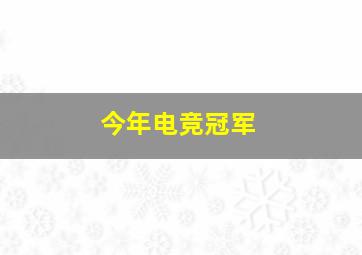 今年电竞冠军